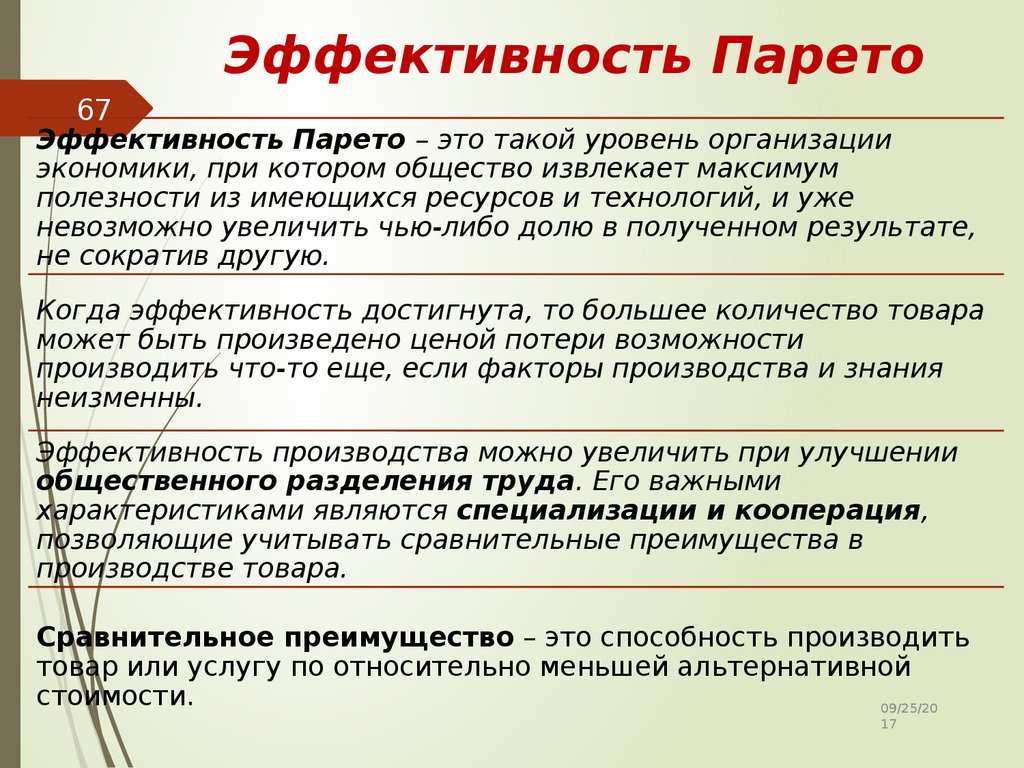 Эффективность Парето

67

Эффективность Парето – это такой уровень организации экономики, при котором общество извлекает максимум полезности из имеющихся ресурсов и технологий, и уже невозможно увеличить чью-либо долю в полученном результате, не сократив другую.

Когда эффективность достигнута, то большее количество товара может быть произведено ценой потери возможности производить что-то еще, если факторы производства и знания неизменны.

Эффективность производства можно увеличить при улучшении общественного разделения труда. Его важными характеристиками являются специализации и кооперация, позволяющие учитывать сравнительные преимущества в производстве товара.

Сравнительное преимущество – это способность производить товар или услугу по относительно меньшей альтернативной стоимости.

09/25/2017